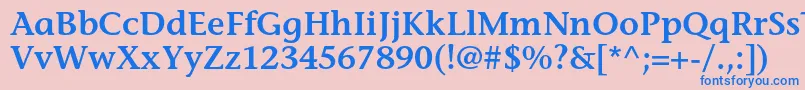 AaBbCcDdEeFfGgHhIiJjKkLlMmNnOoPpQqRrSsTtUu
VvWwXxYyZz1234567890(!@#$%?&[*^;=+-/.,:])
fontsforyou.com